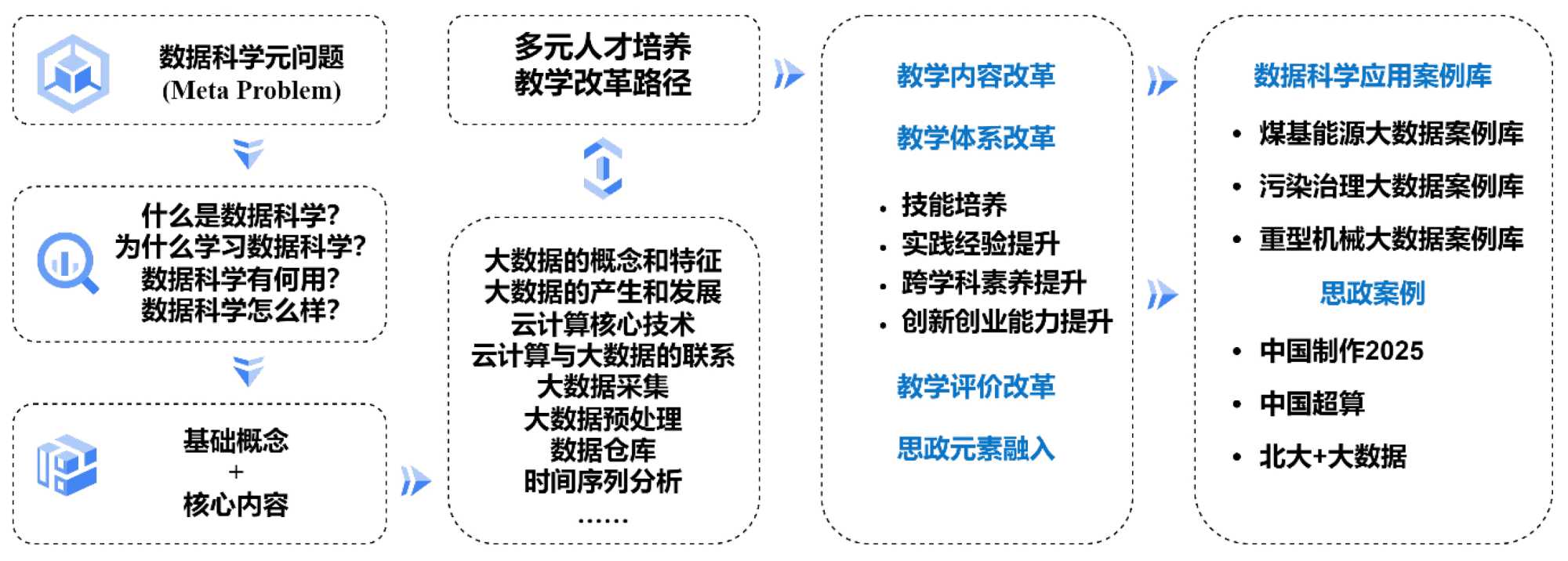 数据科学元问题
(Meta Problem)

什么是数据科学?
为什么学习数据科学?
数据科学有何用?
数据科学怎么样?

基础概念
+
核心内容

多元人才培养
教学改革路径

大数据的概念和特征
大数据的产生和发展
云计算核心技术
云计算与大数据的联系
大数据采集
大数据预处理
数据仓库
时间序列分析
……

教学内容改革

教学体系改革

• 技能培养
• 实践经验提升
• 跨学科素养提升
• 创新创业能力提升

教学评价改革

思政元素融入

数据科学应用案例库

• 煤基能源大数据案例库
• 污染治理大数据案例库
• 重型机械大数据案例库

思政案例

• 中国制作2025
• 中国超算
• 北大+大数据